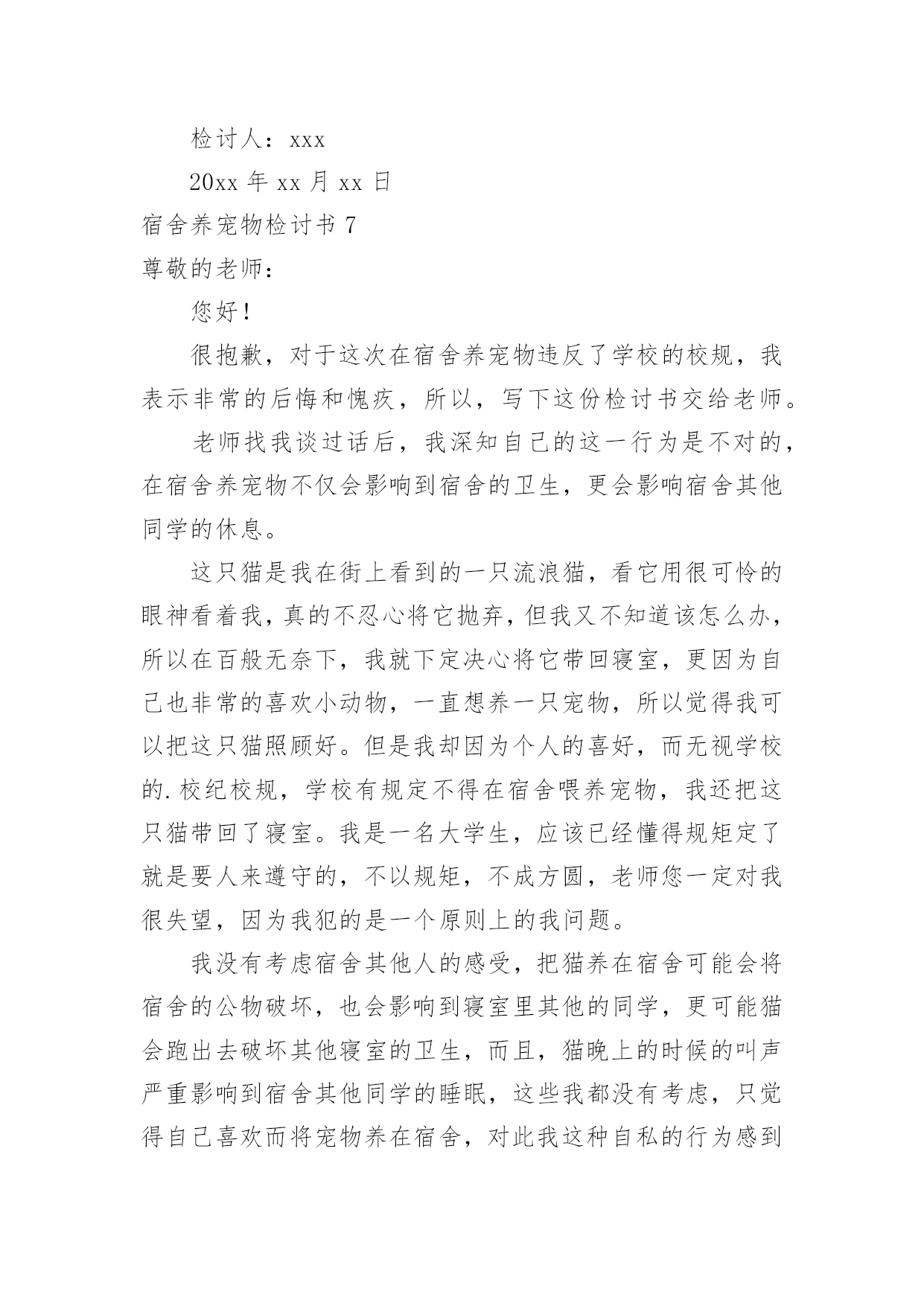 检讨人：xxx

20xx 年 xx 月 xx 日

宿舍养宠物检讨书 7

尊敬的老师：

您好！

很抱歉，对于这次在宿舍养宠物违反了学校的校规，我表示非常的后悔和愧疚，所以，写下这份检讨书交给老师。

老师找我谈过话后，我深知自己的这一行为是不对的，在宿舍养宠物不仅会影响到宿舍的卫生，更会影响宿舍其他同学的休息。

这只猫是我在街上看到的一只流浪猫，看它用很可怜的眼神看着我，真的不忍心将它抛弃，但我又不知道该怎么办，所以在百般无奈下，我就下定决心将它带回寝室，更因为自己也非常的喜欢小动物，一直想养一只宠物，所以觉得我可以把这只猫照顾好。但是我却因为个人的喜好，而无视学校的.校纪校规，学校有规定不得在宿舍喂养宠物，我还把这只猫带回了寝室。我是一名大学生，应该已经懂得规矩定了就是要人来遵守的，不以规矩，不成方圆，老师您一定对我很失望，因为我犯的是一个原则上的我问题。

我没有考虑宿舍其他人的感受，把猫养在宿舍可能会将宿舍的公物破坏，也会影响到寝室里其他的同学，更可能猫会跑出去破坏其他寝室的卫生，而且，猫晚上的时候的叫声严重影响到宿舍其他同学的睡眠，这些我都没有考虑，只觉得自己喜欢而将宠物养在宿舍，对此我这种自私的行为感到